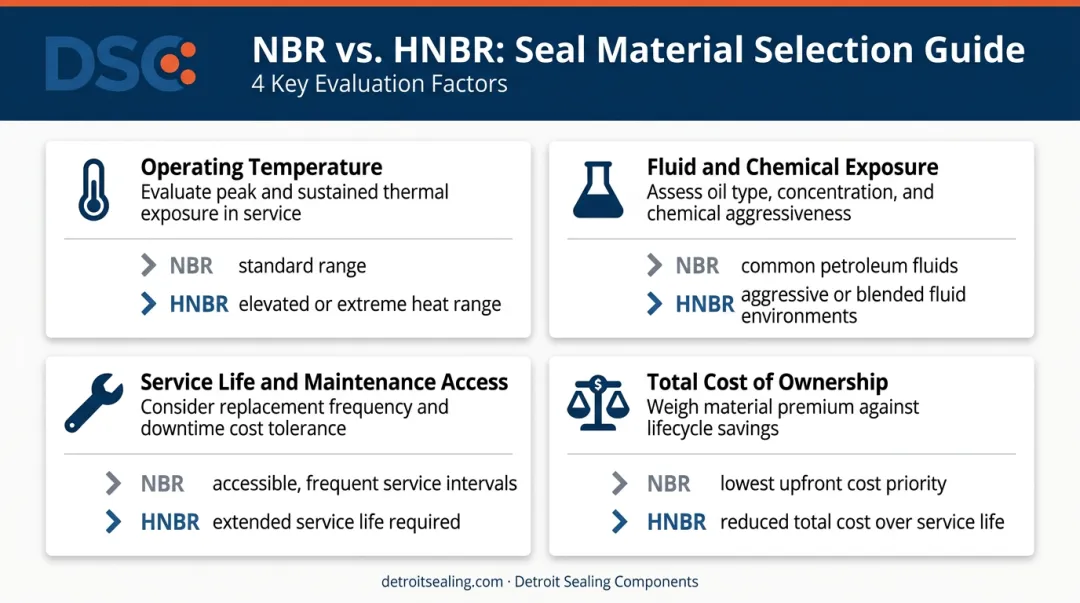 DSC

NBR vs. HNBR: Seal Material Selection Guide
4 Key Evaluation Factors

Operating Temperature
Evaluate peak and sustained thermal exposure in service

NBR standard range
HNBR elevated or extreme heat range

Fluid and Chemical Exposure
Assess oil type, concentration, and chemical aggressiveness

NBR common petroleum fluids
HNBR aggressive or blended fluid environments

Service Life and Maintenance Access
Consider replacement frequency and downtime cost tolerance

NBR accessible, frequent service intervals
HNBR extended service life required

Total Cost of Ownership
Weigh material premium against lifecycle savings

NBR lowest upfront cost priority
HNBR reduced total cost over service life

detroitsealing.com · Detroit Sealing Components